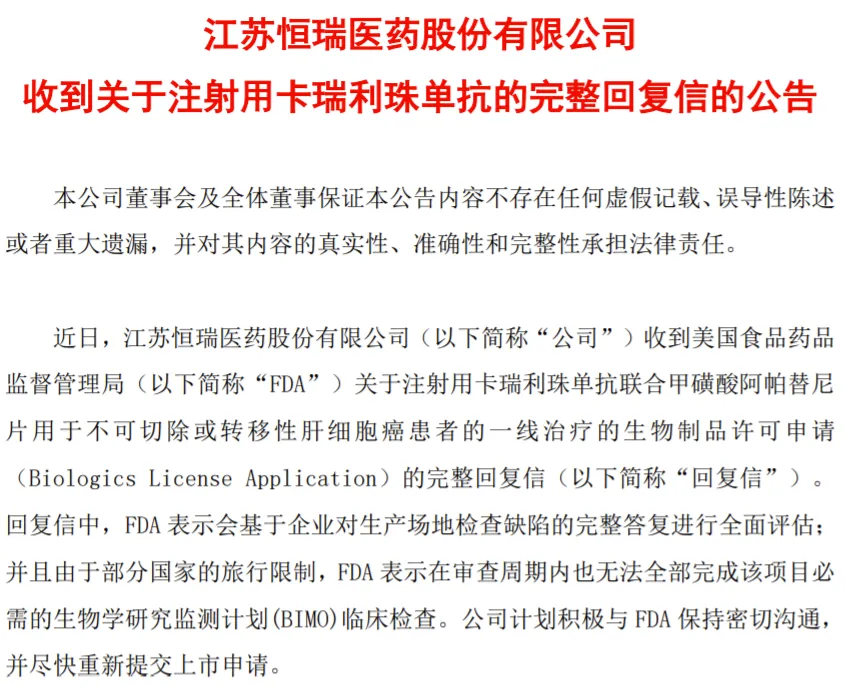 江苏恒瑞医药股份有限公司
收到关于注射用卡瑞利珠单抗的完整回复信的公告

本公司董事会及全体董事保证本公告内容不存在任何虚假记载、误导性陈述或者重大遗漏，并对其内容的真实性、准确性和完整性承担法律责任。

近日，江苏恒瑞医药股份有限公司（以下简称“公司”）收到美国食品药品监督管理局（以下简称“FDA”）关于注射用卡瑞利珠单抗联合甲磺酸阿帕替尼片用于不可切除或转移性肝细胞癌患者的一线治疗的生物制品许可申请（Biologics License Application）的完整回复信（以下简称“回复信”）。回复信中，FDA 表示会基于企业对生产场地检查缺陷的完整答复进行全面评估；并且由于部分国家的旅行限制，FDA 表示在审查周期内也无法全部完成该项目必需的生物学研究监测计划(BIMO)临床检查。公司计划积极与 FDA 保持密切沟通，并尽快重新提交上市申请。